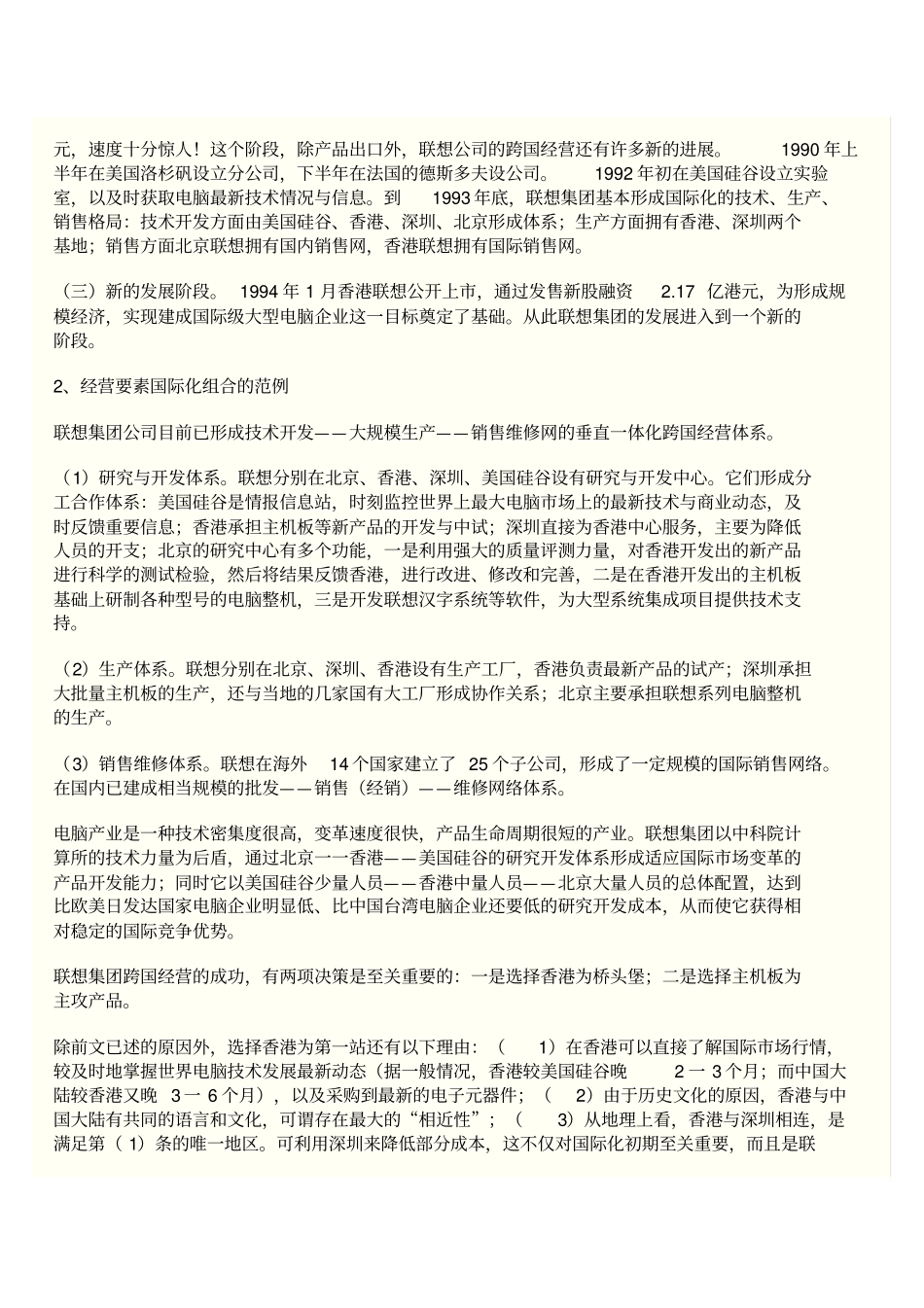 元，速度十分惊人！这个阶段，除产品出口外，联想公司的跨国经营还有许多新的进展。 1990 年上半年在美国洛杉矾设立分公司，下半年在法国的德斯多夫设公司。 1992 年初在美国硅谷设立实验室，以及时获取电脑最新技术情况与信息。到 1993 年底，联想集团基本形成国际化的技术、生产、销售格局：技术开发方面由美国硅谷、香港、深圳、北京形成体系；生产方面拥有香港、深圳两个基地；销售方面北京联想拥有国内销售网，香港联想拥有国际销售网。

（三）新的发展阶段。 1994 年 1 月香港联想公开上市，通过发售新股融资 2.17 亿港元，为形成规模经济，实现建成国际级大型电脑企业这一目标奠定了基础。从此联想集团的发展进入到一个新的阶段。

2、经营要素国际化组合的范例

联想集团公司目前已形成技术开发——大规模生产——销售维修网的垂直一体化跨国经营体系。

（1）研究与开发体系。联想分别在北京、香港、深圳、美国硅谷设有研究与开发中心。它们形成分工合作体系：美国硅谷是情报信息站，时刻监控世界上最大电脑市场上的最新技术与商业动态，及时反馈重要信息；香港承担主机板等新产品的开发与中试；深圳直接为香港中心服务，主要为降低人员的开支；北京的研究中心有多个功能，一是利用强大的质量评测力量，对香港开发出的新产品进行科学的测试检验，然后将结果反馈香港，进行改进、修改和完善，二是在香港开发出的主机板基础上研制各种型号的电脑整机，三是开发联想汉字系统等软件，为大型系统集成项目提供技术支持。

（2）生产体系。联想分别在北京、深圳、香港设有生产工厂，香港负责最新产品的试产；深圳承担大批量主机板的生产，还与当地的几家国有大工厂形成协作关系；北京主要承担联想系列电脑整机的生产。

（3）销售维修体系。联想在海外 14 个国家建立了 25 个子公司，形成了一定规模的国际销售网络。在国内已建成相当规模的批发——销售（经销）——维修网络体系。

电脑产业是一种技术密集度很高，变革速度很快，产品生命周期很短的产业。联想集团以中科院计算所的技术力量为后盾，通过北京一一香港——美国硅谷的研究开发体系形成适应国际市场变革的产品开发能力；同时它以美国硅谷少量人员——香港中量人员——北京大量人员的总体配置，达到比欧美日发达国家电脑企业明显低、比中国台湾电脑企业还要低的研究开发成本，从而使它获得相对稳定的国际竞争优势。

联想集团跨国经营的成功，有两项决策是至关重要的：一是选择香港为桥头堡；二是选择主机板为主攻产品。

除前文已述的原因外，选择香港为第一站还有以下理由：（ 1）在香港可以直接了解国际市场行情，较及时地掌握世界电脑技术发展最新动态（据一般情况，香港较美国硅谷晚 2 一 3 个月；而中国大陆较香港又晚 3 一 6 个月），以及采购到最新的电子元器件；（ 2）由于历史文化的原因，香港与中国大陆有共同的语言和文化，可谓存在最大的“相近性”；（ 3）从地理上看，香港与深圳相连，是满足第（ 1）条的唯一地区。可利用深圳来降低部分成本，这不仅对国际化初期至关重要，而且是联